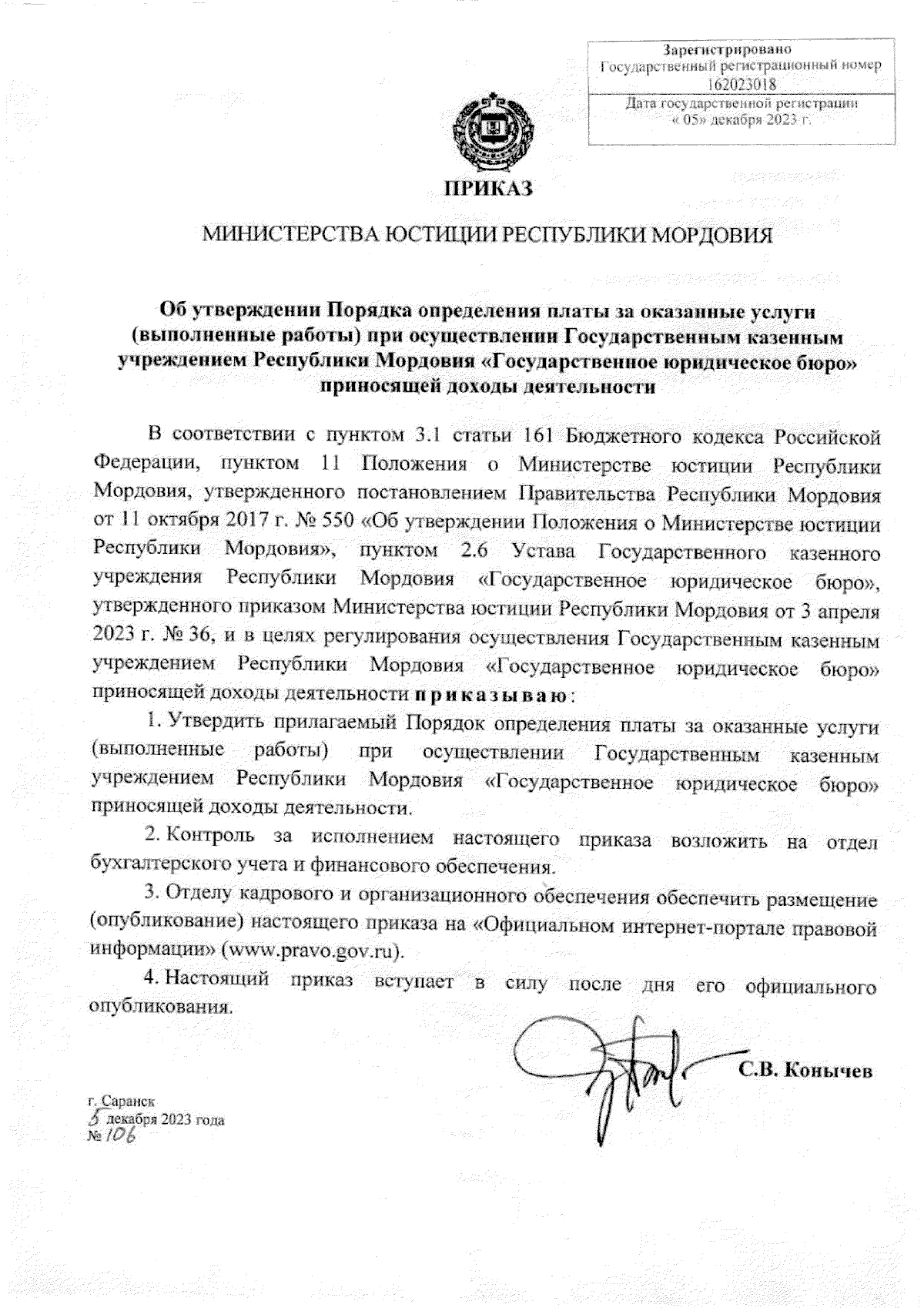 Зарегистрировано
Государственный регистрационный номер
162023018
Дата государственной регистрации
« 05» декабря 2023 г.

ПРИКАЗ

МИНИСТЕРСТВА ЮСТИЦИИ РЕСПУБЛИКИ МОРДОВИЯ

Об утверждении Порядка определения платы за оказанные услуги (выполненные работы) при осуществлении Государственным казенным учреждением Республики Мордовия «Государственное юридическое бюро» приносящей доходы деятельности

В соответствии с пунктом 3.1 статьи 161 Бюджетного кодекса Российской Федерации, пунктом 11 Положения о Министерстве юстиции Республики Мордовия, утвержденного постановлением Правительства Республики Мордовия от 11 октября 2017 г. № 550 «Об утверждении Положения о Министерстве юстиции Республики Мордовия», пунктом 2.6 Устава Государственного казенного учреждения Республики Мордовия «Государственное юридическое бюро», утвержденного приказом Министерства юстиции Республики Мордовия от 3 апреля 2023 г. № 36, и в целях регулирования осуществления Государственным казенным учреждением Республики Мордовия «Государственное юридическое бюро» приносящей доходы деятельности приказываю:

1. Утвердить прилагаемый Порядок определения платы за оказанные услуги (выполненные работы) при осуществлении Государственным казенным учреждением Республики Мордовия «Государственное юридическое бюро» приносящей доходы деятельности.

2. Контроль за исполнением настоящего приказа возложить на отдел бухгалтерского учета и финансового обеспечения.

3. Отделу кадрового и организационного обеспечения обеспечить размещение (опубликование) настоящего приказа на «Официальном интернет-портале правовой информации» (www.pravo.gov.ru).

4. Настоящий приказ вступает в силу после дня его официального опубликования.

С.В. Конычев

г. Саранск
5 декабря 2023 года
№ 106